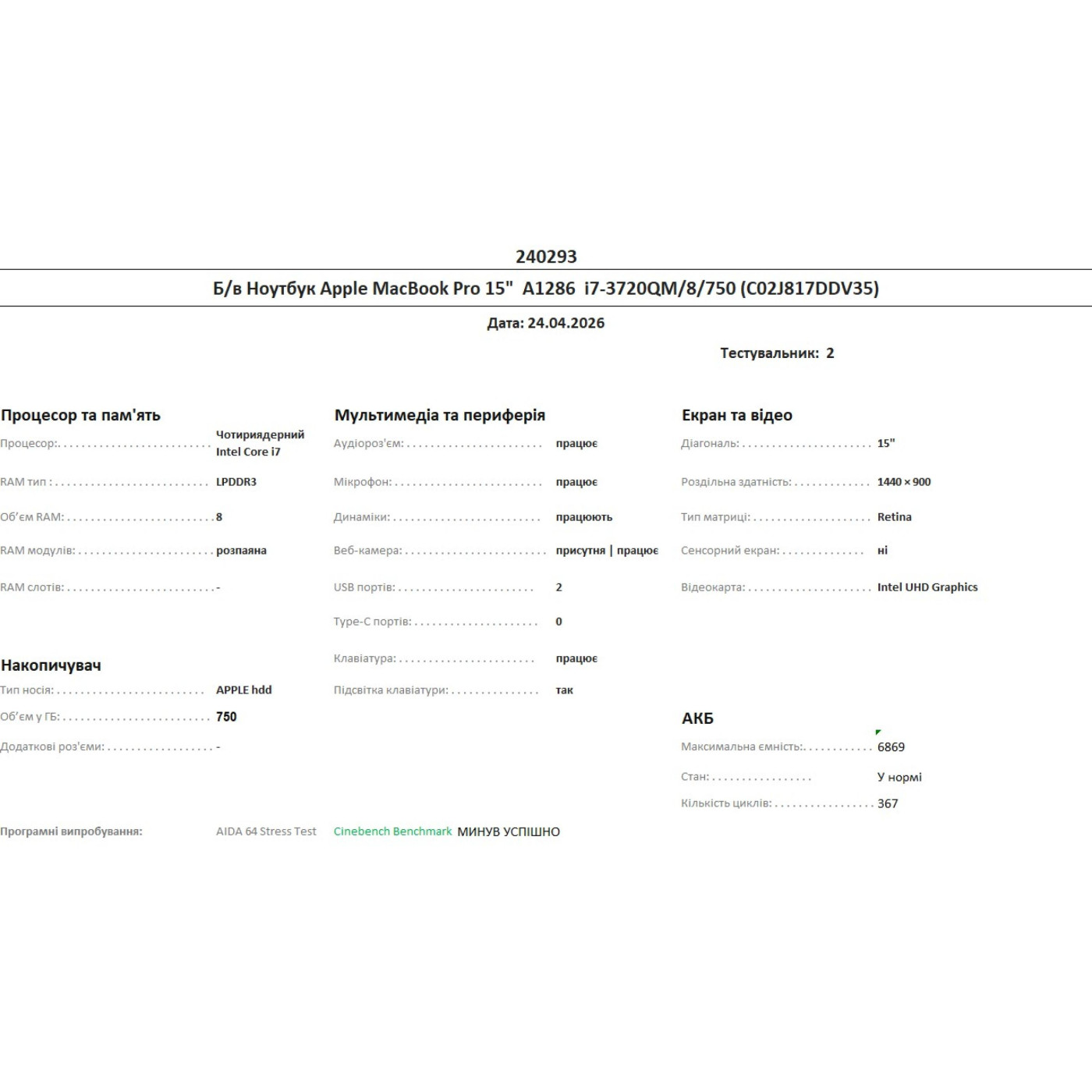 240293

Б/в Ноутбук Apple MacBook Pro 15" A1286 i7-3720QM/8/750 (C02J817DDV35)

Дата: 24.04.2026

Тестувальник: 2

Процесор та пам'ять

Процесор: Чотириядерний Intel Core i7

RAM тип : LPDDR3

Об'єм RAM: 8

RAM модулів: розпаяна

RAM слотів: -

Накопичувач

Тип носія: APPLE hdd

Об'єм у ГБ: 750

Додаткові роз'єми: -

Мультимедіа та периферія

Аудіороз'єм: працює

Мікрофон: працює

Динаміки: працюють

Веб-камера: присутня | працює

USB портів: 2

Type-C портів: 0

Клавіатура: працює

Підсвітка клавіатури: так

Екран та відео

Діагональ: 15"

Роздільна здатність: 1440 × 900

Тип матриці: Retina

Сенсорний екран: ні

Відеокарта: Intel UHD Graphics

АКБ

Максимальна ємність: 6869

Стан: У нормі

Кількість циклів: 367

Програмні випробування: AIDA 64 Stress Test Cinebench Benchmark МИНУВ УСПІШНО